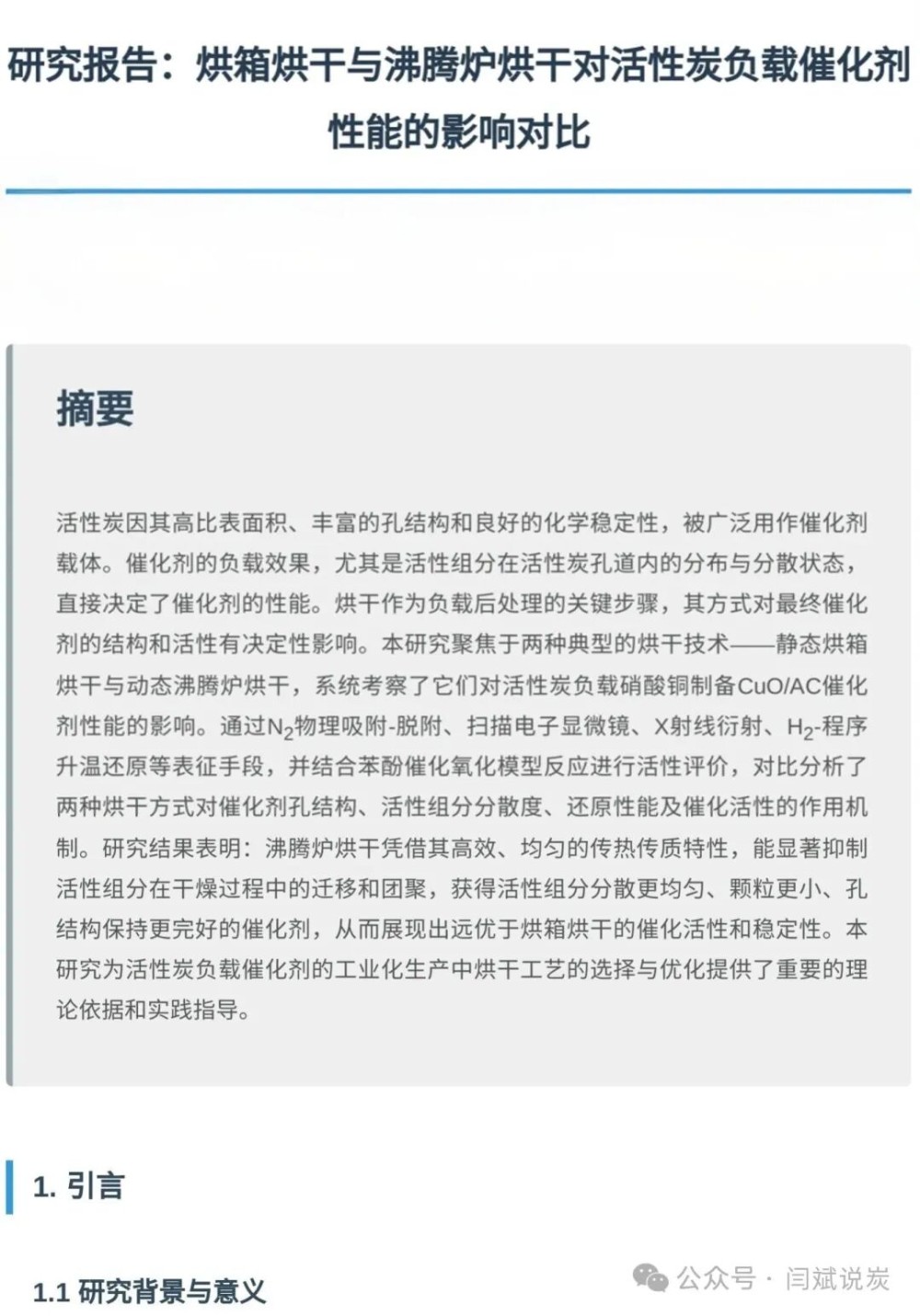 研究报告：烘箱烘干与沸腾炉烘干对活性炭负载催化剂性能的影响对比

摘要

活性炭因其高比表面积、丰富的孔结构和良好的化学稳定性，被广泛用作催化剂载体。催化剂的负载效果，尤其是活性组分在活性炭孔道内的分布与分散状态，直接决定了催化剂的性能。烘干作为负载后处理的关键步骤，其方式对最终催化剂的结构和活性有决定性影响。本研究聚焦于两种典型的烘干技术——静态烘箱烘干与动态沸腾炉烘干，系统考察了它们对活性炭负载硝酸铜制备CuO/AC催化剂性能的影响。通过$N_2$物理吸附-脱附、扫描电子显微镜、X射线衍射、$H_2$-程序升温还原等表征手段，并结合苯酚催化氧化模型反应进行活性评价，对比分析了两种烘干方式对催化剂孔结构、活性组分分散度、还原性能及催化活性的作用机制。研究结果表明：沸腾炉烘干凭借其高效、均匀的传热传质特性，能显著抑制活性组分在干燥过程中的迁移和团聚，获得活性组分分散更均匀、颗粒更小、孔结构保持更完好的催化剂，从而展现出远优于烘箱烘干的催化活性和稳定性。本研究为活性炭负载催化剂的工业化生产中烘干工艺的选择与优化提供了重要的理论依据和实践指导。

1. 引言

1.1 研究背景与意义

公众号 · 闫斌说炭